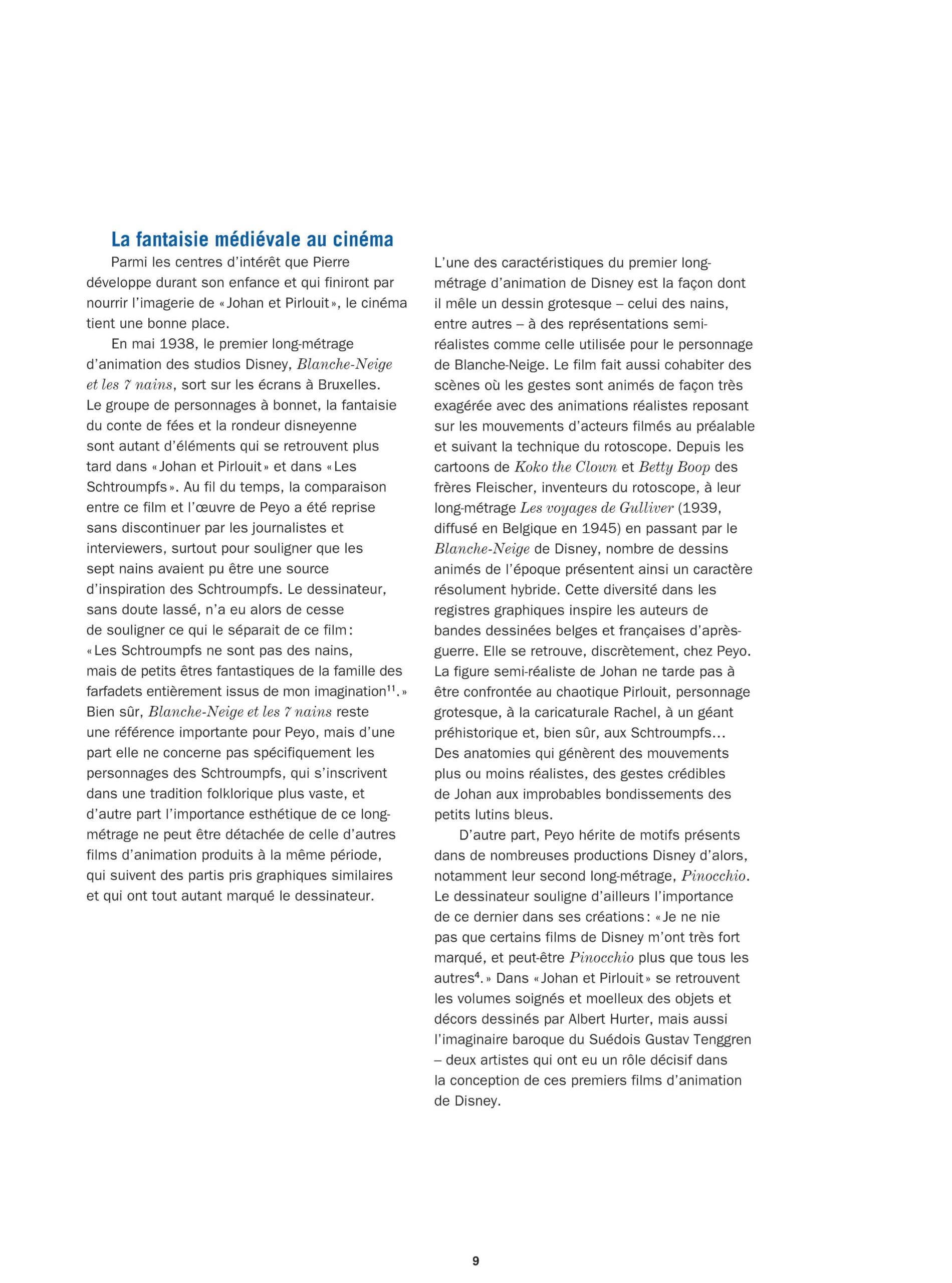 La fantaisie médiévale au cinéma

Parmi les centres d'intérêt que Pierre développe durant son enfance et qui finiront par nourrir l'imagerie de «Johan et Pirlouit», le cinéma tient une bonne place.

En mai 1938, le premier long-métrage d'animation des studios Disney, Blanche-Neige et les 7 nains, sort sur les écrans à Bruxelles. Le groupe de personnages à bonnet, la fantaisie du conte de fées et la rondeur disneyenne sont autant d'éléments qui se retrouvent plus tard dans «Johan et Pirlouit» et dans «Les Schtroumpfs». Au fil du temps, la comparaison entre ce film et l'œuvre de Peyo a été reprise sans discontinuer par les journalistes et interviewers, surtout pour souligner que les sept nains avaient pu être une source d'inspiration des Schtroumpfs. Le dessinateur, sans doute lassé, n'a eu alors de cesse de souligner ce qui le séparait de ce film: «Les Schtroumpfs ne sont pas des nains, mais de petits êtres fantastiques de la famille des farfadets entièrement issus de mon imagination$^{11}$.» Bien sûr, Blanche-Neige et les 7 nains reste une référence importante pour Peyo, mais d'une part elle ne concerne pas spécifiquement les personnages des Schtroumpfs, qui s'inscrivent dans une tradition folklorique plus vaste, et d'autre part l'importance esthétique de ce long-métrage ne peut être détachée de celle d'autres films d'animation produits à la même période, qui suivent des partis pris graphiques similaires et qui ont tout autant marqué le dessinateur.

L'une des caractéristiques du premier long-métrage d'animation de Disney est la façon dont il mêle un dessin grotesque – celui des nains, entre autres – à des représentations semi-réalistes comme celle utilisée pour le personnage de Blanche-Neige. Le film fait aussi cohabiter des scènes où les gestes sont animés de façon très exagérée avec des animations réalistes reposant sur les mouvements d'acteurs filmés au préalable et suivant la technique du rotoscope. Depuis les cartoons de Koko the Clown et Betty Boop des frères Fleischer, inventeurs du rotoscope, à leur long-métrage Les voyages de Gulliver (1939, diffusé en Belgique en 1945) en passant par le Blanche-Neige de Disney, nombre de dessins animés de l'époque présentent ainsi un caractère résolument hybride. Cette diversité dans les registres graphiques inspire les auteurs de bandes dessinées belges et françaises d'après-guerre. Elle se retrouve, discrètement, chez Peyo. La figure semi-réaliste de Johan ne tarde pas à être confrontée au chaotique Pirlouit, personnage grotesque, à la caricaturale Rachel, à un géant préhistorique et, bien sûr, aux Schtroumpfs… Des anatomies qui génèrent des mouvements plus ou moins réalistes, des gestes crédibles de Johan aux improbables bondissements des petits lutins bleus.

D'autre part, Peyo hérite de motifs présents dans de nombreuses productions Disney d'alors, notamment leur second long-métrage, Pinocchio. Le dessinateur souligne d'ailleurs l'importance de ce dernier dans ses créations: «Je ne nie pas que certains films de Disney m'ont très fort marqué, et peut-être Pinocchio plus que tous les autres$^{4}$.» Dans «Johan et Pirlouit» se retrouvent les volumes soignés et moelleux des objets et décors dessinés par Albert Hurter, mais aussi l'imaginaire baroque du Suédois Gustav Tenggren – deux artistes qui ont eu un rôle décisif dans la conception de ces premiers films d'animation de Disney.

9